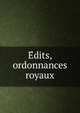 Edits, ordonnances royaux